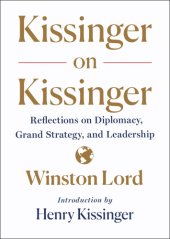 Kissinger
on
Kissinger

Reflections on Diplomacy, Grand Strategy, and Leadership

Winston Lord

Introduction by
Henry Kissinger